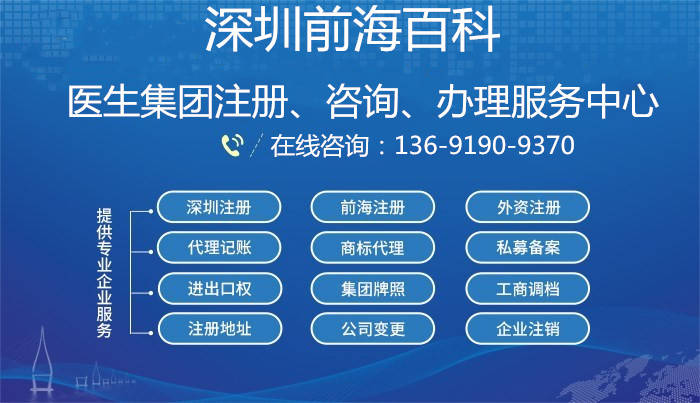 深圳前海百科

医生集团注册、咨询、办理服务中心

在线咨询：136-9190-9370

提供专业企业服务

深圳注册　前海注册　外资注册

代理记账　商标代理　私募备案

进出口权　集团牌照　工商调档

注册地址　公司变更　企业注销